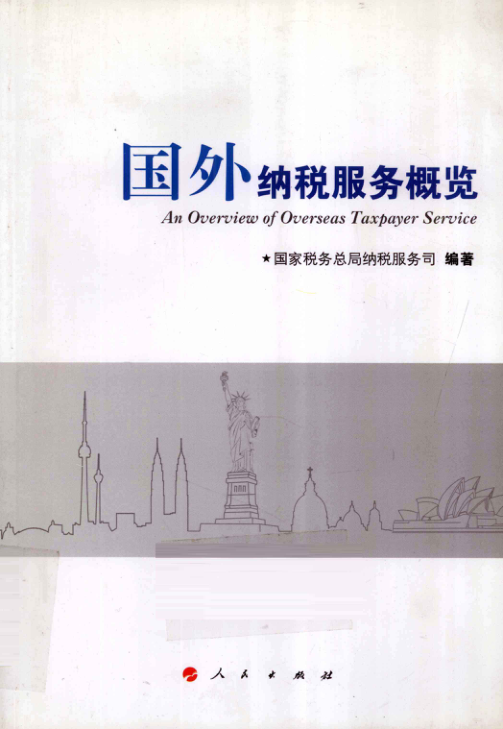 国外纳税服务概览

An Overview of Overseas Taxpayer Service

★国家税务总局纳税服务司 编著

人民出版社